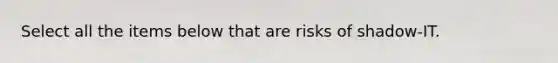 Select all the items below that are risks of shadow-IT.